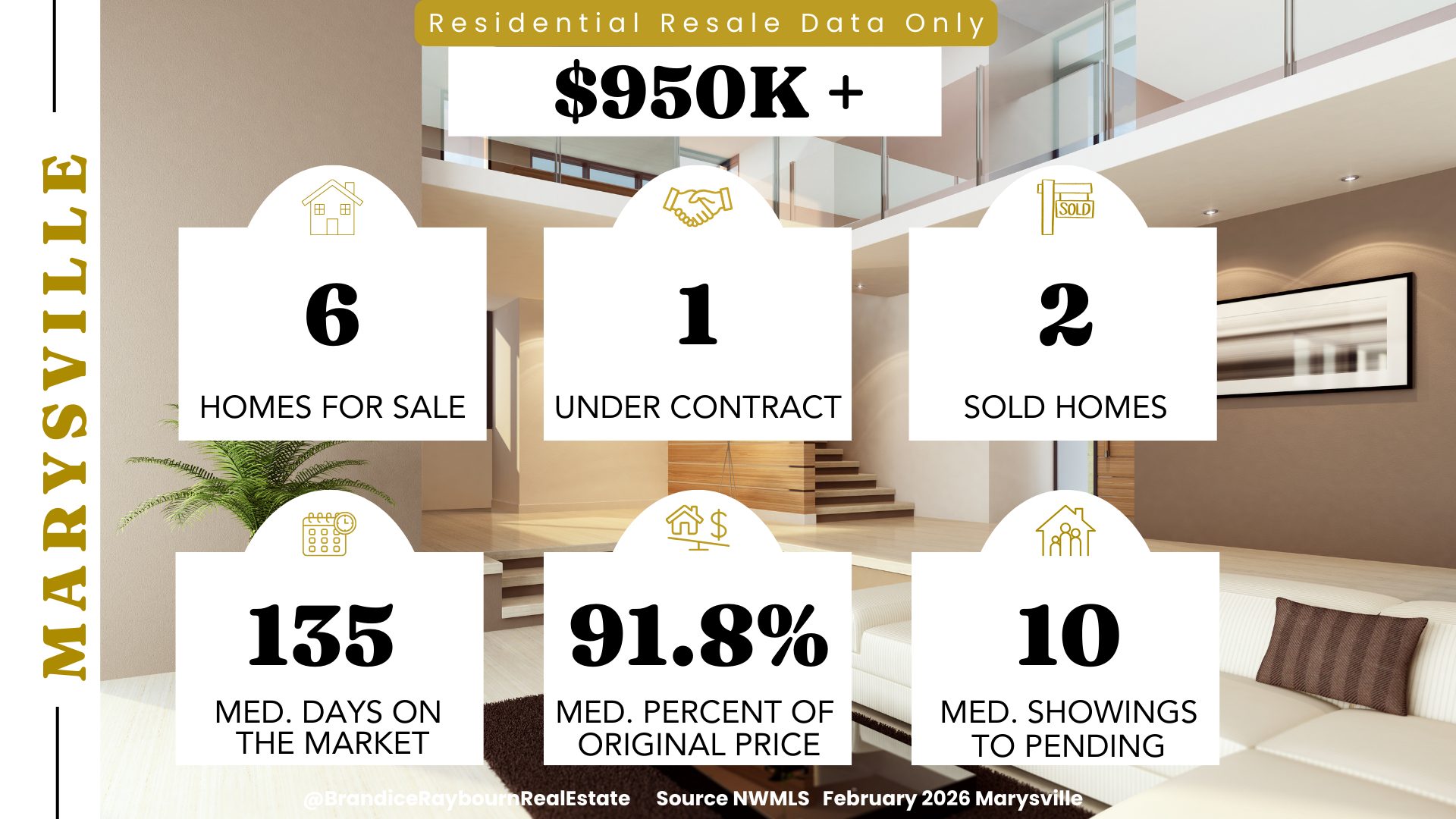 MARYSVILLE

Residential Resale Data Only

$950K +

SOLD

6
HOMES FOR SALE

1
UNDER CONTRACT

2
SOLD HOMES

135
MED. DAYS ON THE MARKET

91.8%
MED. PERCENT OF ORIGINAL PRICE

10
MED. SHOWINGS TO PENDING

@BrandiceRaybournRealEstate Source NWMLS February 2026 Marysville